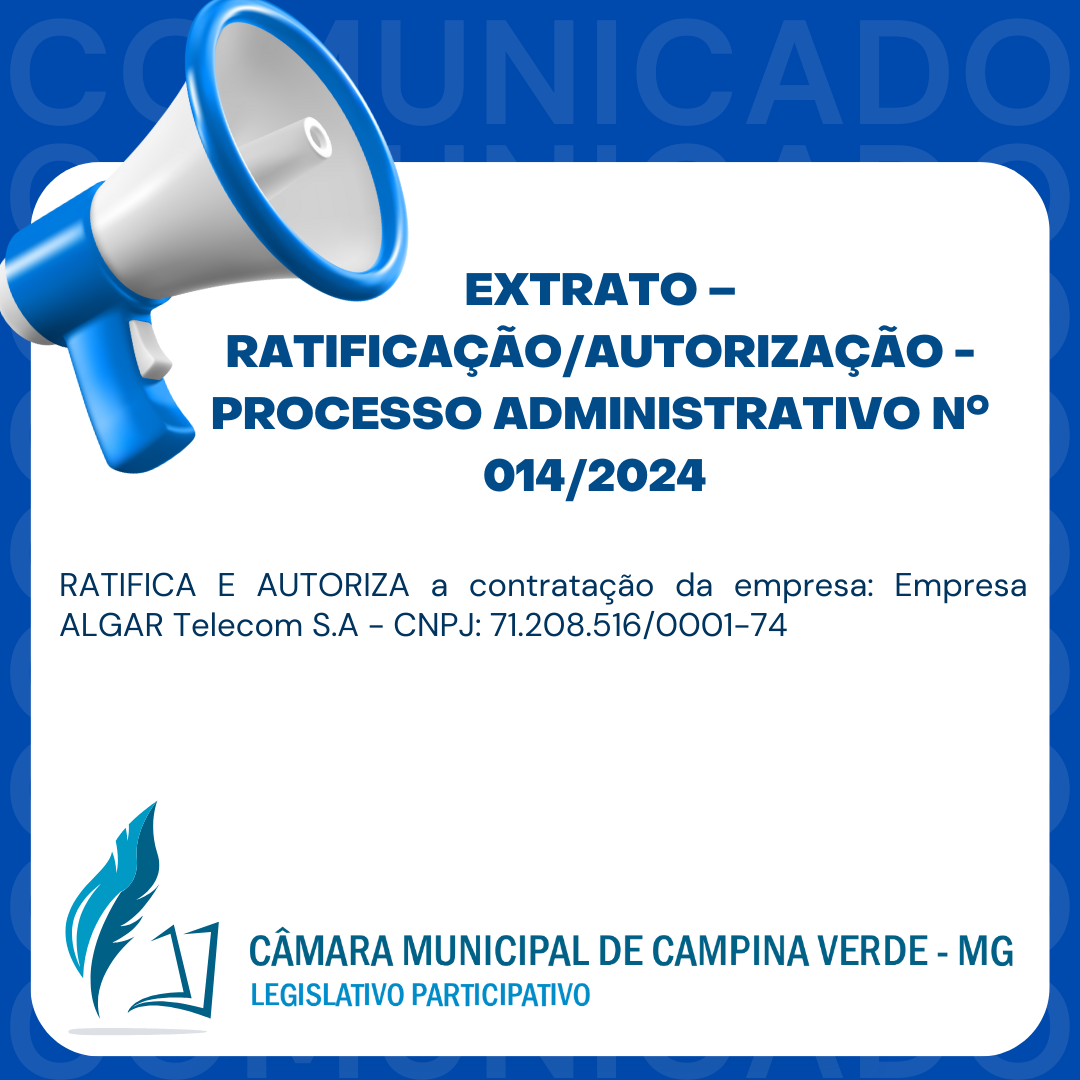 COMUNICADO

EXTRATO – RATIFICAÇÃO/AUTORIZAÇÃO - PROCESSO ADMINISTRATIVO Nº 014/2024

RATIFICA E AUTORIZA a contratação da empresa: Empresa ALGAR Telecom S.A - CNPJ: 71.208.516/0001-74

CÂMARA MUNICIPAL DE CAMPINA VERDE - MG
LEGISLATIVO PARTICIPATIVO